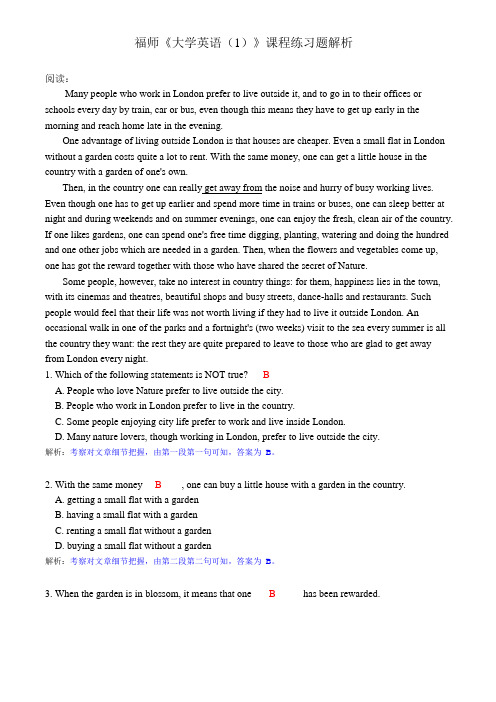 福师《大学英语（1）》课程练习题解析

阅读：

Many people who work in London prefer to live outside it, and to go in to their offices or schools every day by train, car or bus, even though this means they have to get up early in the morning and reach home late in the evening.

One advantage of living outside London is that houses are cheaper. Even a small flat in London without a garden costs quite a lot to rent. With the same money, one can get a little house in the country with a garden of one's own.

Then, in the country one can really get away from the noise and hurry of busy working lives. Even though one has to get up earlier and spend more time in trains or buses, one can sleep better at night and during weekends and on summer evenings, one can enjoy the fresh, clean air of the country. If one likes gardens, one can spend one's free time digging, planting, watering and doing the hundred and one other jobs which are needed in a garden. Then, when the flowers and vegetables come up, one has got the reward together with those who have shared the secret of Nature.

Some people, however, take no interest in country things: for them, happiness lies in the town, with its cinemas and theatres, beautiful shops and busy streets, dance-halls and restaurants. Such people would feel that their life was not worth living if they had to live it outside London. An occasional walk in one of the parks and a fortnight's (two weeks) visit to the sea every summer is all the country they want: the rest they are quite prepared to leave to those who are glad to get away from London every night.

1. Which of the following statements is NOT true? B
A. People who love Nature prefer to live outside the city.
B. People who work in London prefer to live in the country.
C. Some people enjoying city life prefer to work and live inside London.
D. Many nature lovers, though working in London, prefer to live outside the city.
解析：考察对文章细节把握，由第一段第一句可知，答案为 B。

2. With the same money B , one can buy a little house with a garden in the country.
A. getting a small flat with a garden
B. having a small flat with a garden
C. renting a small flat without a garden
D. buying a small flat without a garden
解析：考察对文章细节把握，由第二段第二句可知，答案为 B。

3. When the garden is in blossom, it means that one B has been rewarded.